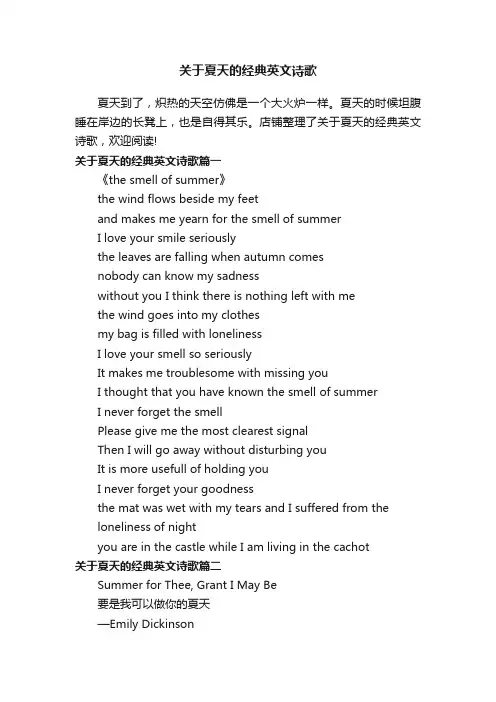 关于夏天的经典英文诗歌

夏天到了，炽热的天空仿佛是一个大火炉一样。夏天的时候坦腹睡在岸边的长凳上，也是自得其乐。店铺整理了关于夏天的经典英文诗歌，欢迎阅读!

关于夏天的经典英文诗歌篇一

《the smell of summer》
the wind flows beside my feet
and makes me yearn for the smell of summer
I love your smile seriously
the leaves are falling when autumn comes
nobody can know my sadness
without you I think there is nothing left with me
the wind goes into my clothes
my bag is filled with loneliness
I love your smell so seriously
It makes me troublesome with missing you
I thought that you have known the smell of summer
I never forget the smell
Please give me the most clearest signal
Then I will go away without disturbing you
It is more usefull of holding you
I never forget your goodness
the mat was wet with my tears and I suffered from the loneliness of night
you are in the castle while I am living in the cachot

关于夏天的经典英文诗歌篇二

Summer for Thee, Grant I May Be
要是我可以做你的夏天
—Emily Dickinson